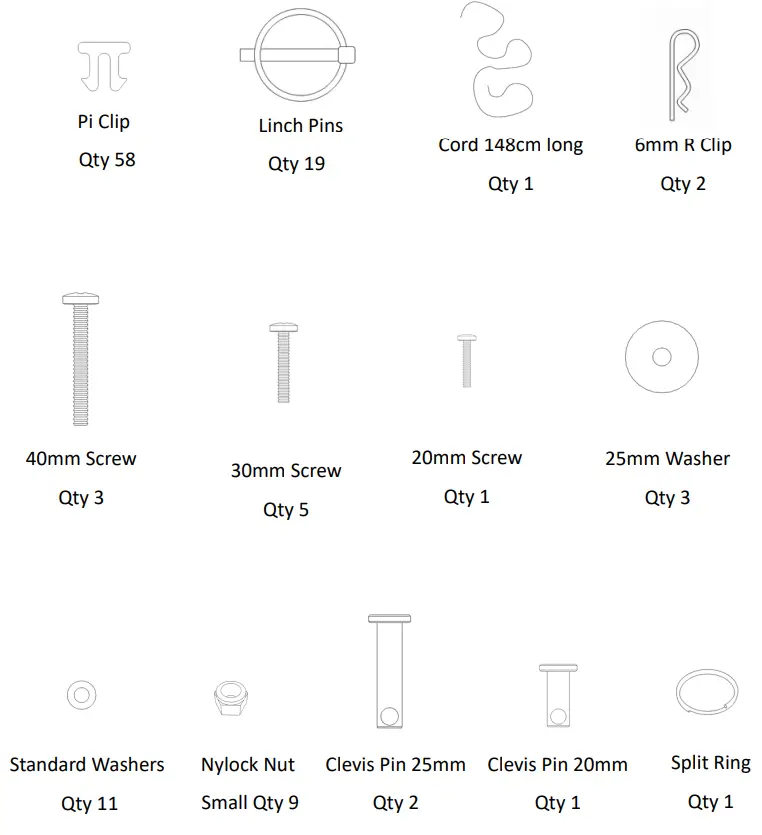 Pi Clip
Qty 58

Linch Pins
Qty 19

Cord 148cm long
Qty 1

6mm R Clip
Qty 2

40mm Screw
Qty 3

30mm Screw
Qty 5

20mm Screw
Qty 1

25mm Washer
Qty 3

Standard Washers
Qty 11

Nylock Nut
Small Qty 9

Clevis Pin 25mm
Qty 2

Clevis Pin 20mm
Qty 1

Split Ring
Qty 1